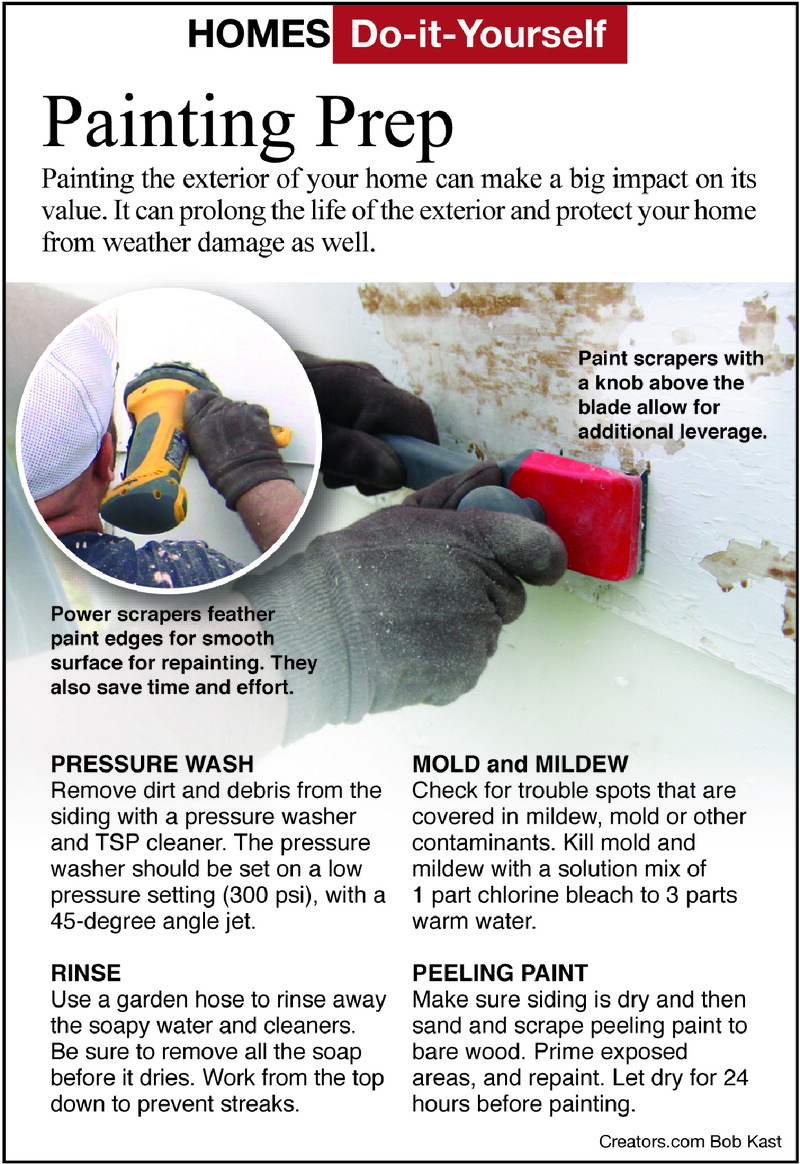 HOMES Do-it-Yourself

Painting Prep

Painting the exterior of your home can make a big impact on its value. It can prolong the life of the exterior and protect your home from weather damage as well.

Paint scrapers with a knob above the blade allow for additional leverage.

Power scrapers feather paint edges for smooth surface for repainting. They also save time and effort.

PRESSURE WASH
Remove dirt and debris from the siding with a pressure washer and TSP cleaner. The pressure washer should be set on a low pressure setting (300 psi), with a 45-degree angle jet.

RINSE
Use a garden hose to rinse away the soapy water and cleaners. Be sure to remove all the soap before it dries. Work from the top down to prevent streaks.

MOLD and MILDEW
Check for trouble spots that are covered in mildew, mold or other contaminants. Kill mold and mildew with a solution mix of 1 part chlorine bleach to 3 parts warm water.

PEELING PAINT
Make sure siding is dry and then sand and scrape peeling paint to bare wood. Prime exposed areas, and repaint. Let dry for 24 hours before painting.

Creators.com Bob Kast